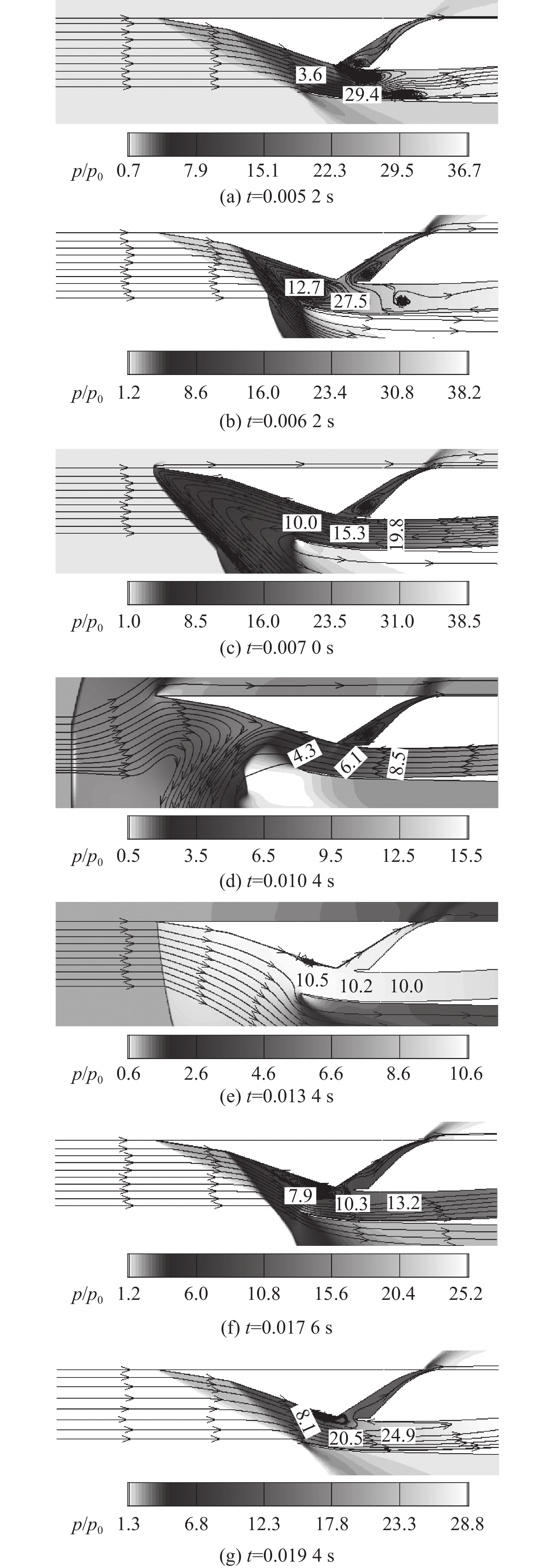 3.6
29.4

$p/p_0$ 0.7 7.9 15.1 22.3 29.5 36.7

(a) $t$=0.005 2 s

12.7
27.5

$p/p_0$ 1.2 8.6 16.0 23.4 30.8 38.2

(b) $t$=0.006 2 s

10.0
15.3
19.8

$p/p_0$ 1.0 8.5 16.0 23.5 31.0 38.5

(c) $t$=0.007 0 s

4.3
6.1
8.5

$p/p_0$ 0.5 3.5 6.5 9.5 12.5 15.5

(d) $t$=0.010 4 s

10.5 10.2 10.0

$p/p_0$ 0.6 2.6 4.6 6.6 8.6 10.6

(e) $t$=0.013 4 s

7.9
10.3
13.2

$p/p_0$ 1.2 6.0 10.8 15.6 20.4 25.2

(f) $t$=0.017 6 s

8.1
20.5
24.9

$p/p_0$ 1.3 6.8 12.3 17.8 23.3 28.8

(g) $t$=0.019 4 s